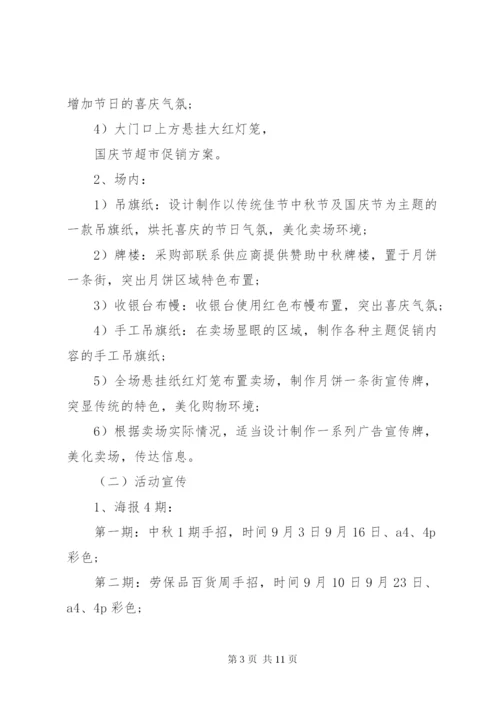 增加节日的喜庆气氛；

4）大门口上方悬挂大红灯笼，

国庆节超市促销方案。

2、场内：

1）吊旗纸：设计制作以传统佳节中秋节及国庆节为主题的一款吊旗纸，烘托喜庆的节日气氛，美化卖场环境；

2）牌楼：采购部联系供应商提供赞助中秋牌楼，置于月饼一条街，突出月饼区域特色布置；

3）收银台布幔：收银台使用红色布幔布置，突出喜庆气氛；

4）手工吊旗纸：在卖场显眼的区域，制作各种主题促销内容的手工吊旗纸；

5）全场悬挂纸红灯笼布置卖场，制作月饼一条街宣传牌，突显传统的特色，美化购物环境；

6）根据卖场实际情况，适当设计制作一系列广告宣传牌，美化卖场，传达信息。

（二）活动宣传

1、海报4期：

第一期：中秋1期手招，时间9月3日9月16日、a4、4p彩色；

第二期：劳保品百货周手招，时间9月10日9月23日、a4、4p彩色；

第3页 共11页